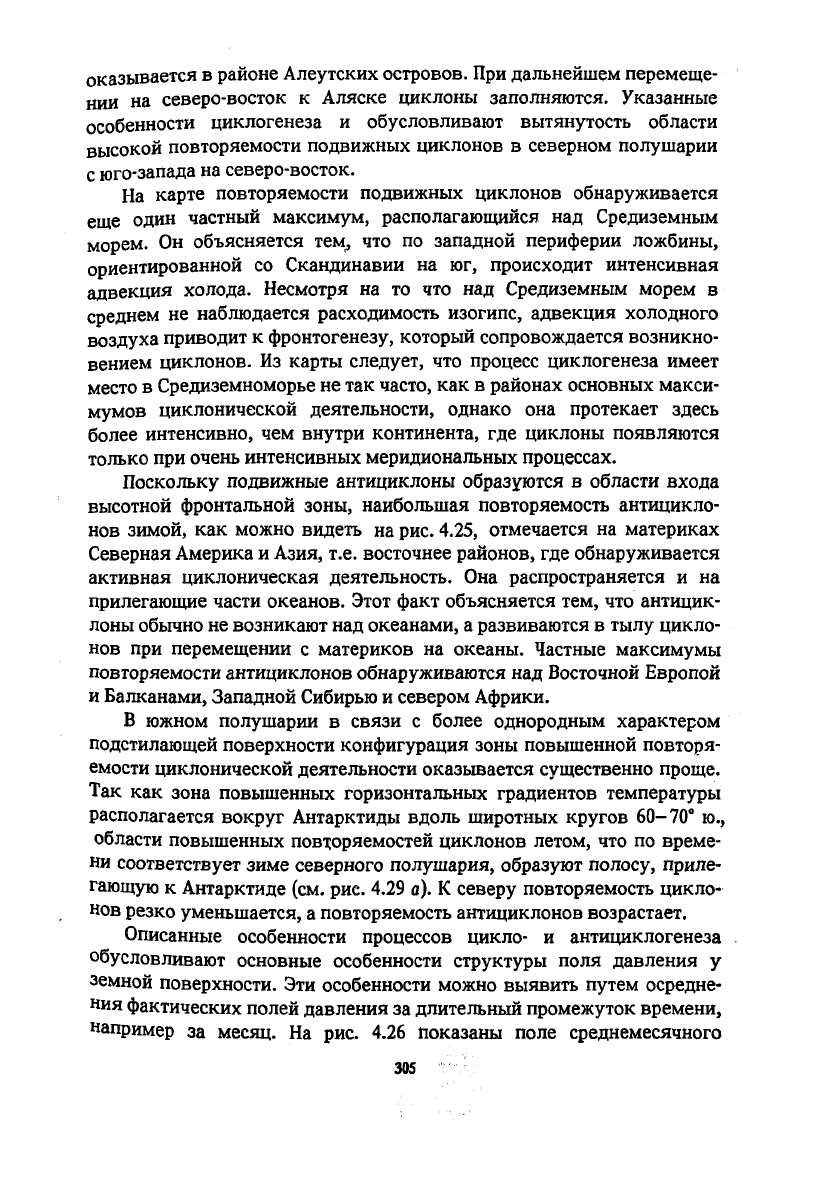 оказывается в районе Алеутских островов. При дальнейшем перемещении на северо-восток к Аляске циклоны заполняются. Указанные особенности циклогенеза и обусловливают вытянутость области высокой повторяемости подвижных циклонов в северном полушарии с юго-запада на северо-восток.

На карте повторяемости подвижных циклонов обнаруживается еще один частный максимум, располагающийся над Средиземным морем. Он объясняется тем, что по западной периферии ложбины, ориентированной со Скандинавии на юг, происходит интенсивная адвекция холода. Несмотря на то что над Средиземным морем в среднем не наблюдается расходимость изогипс, адвекция холодного воздуха приводит к фронтогенезу, который сопровождается возникновением циклонов. Из карты следует, что процесс циклогенеза имеет место в Средиземноморье не так часто, как в районах основных максимумов циклонической деятельности, однако она протекает здесь более интенсивно, чем внутри континента, где циклоны появляются только при очень интенсивных меридиональных процессах.

Поскольку подвижные антициклоны образуются в области входа высотной фронтальной зоны, наибольшая повторяемость антициклонов зимой, как можно видеть на рис. 4.25, отмечается на материках Северная Америка и Азия, т.е. восточнее районов, где обнаруживается активная циклоническая деятельность. Она распространяется и на прилегающие части океанов. Этот факт объясняется тем, что антициклоны обычно не возникают над океанами, а развиваются в тылу циклонов при перемещении с материков на океаны. Частные максимумы повторяемости антициклонов обнаруживаются над Восточной Европой и Балканами, Западной Сибирью и севером Африки.

В южном полушарии в связи с более однородным характером подстилающей поверхности конфигурация зоны повышенной повторяемости циклонической деятельности оказывается существенно проще. Так как зона повышенных горизонтальных градиентов температуры располагается вокруг Антарктиды вдоль широтных кругов 60–70° ю., области повышенных повторяемостей циклонов летом, что по времени соответствует зиме северного полушария, образуют полосу, прилегающую к Антарктиде (см. рис. 4.29 а). К северу повторяемость циклонов резко уменьшается, а повторяемость антициклонов возрастает.

Описанные особенности процессов цикло- и антициклогенеза обусловливают основные особенности структуры поля давления у земной поверхности. Эти особенности можно выявить путем осреднения фактических полей давления за длительный промежуток времени, например за месяц. На рис. 4.26 показаны поле среднемесячного

305